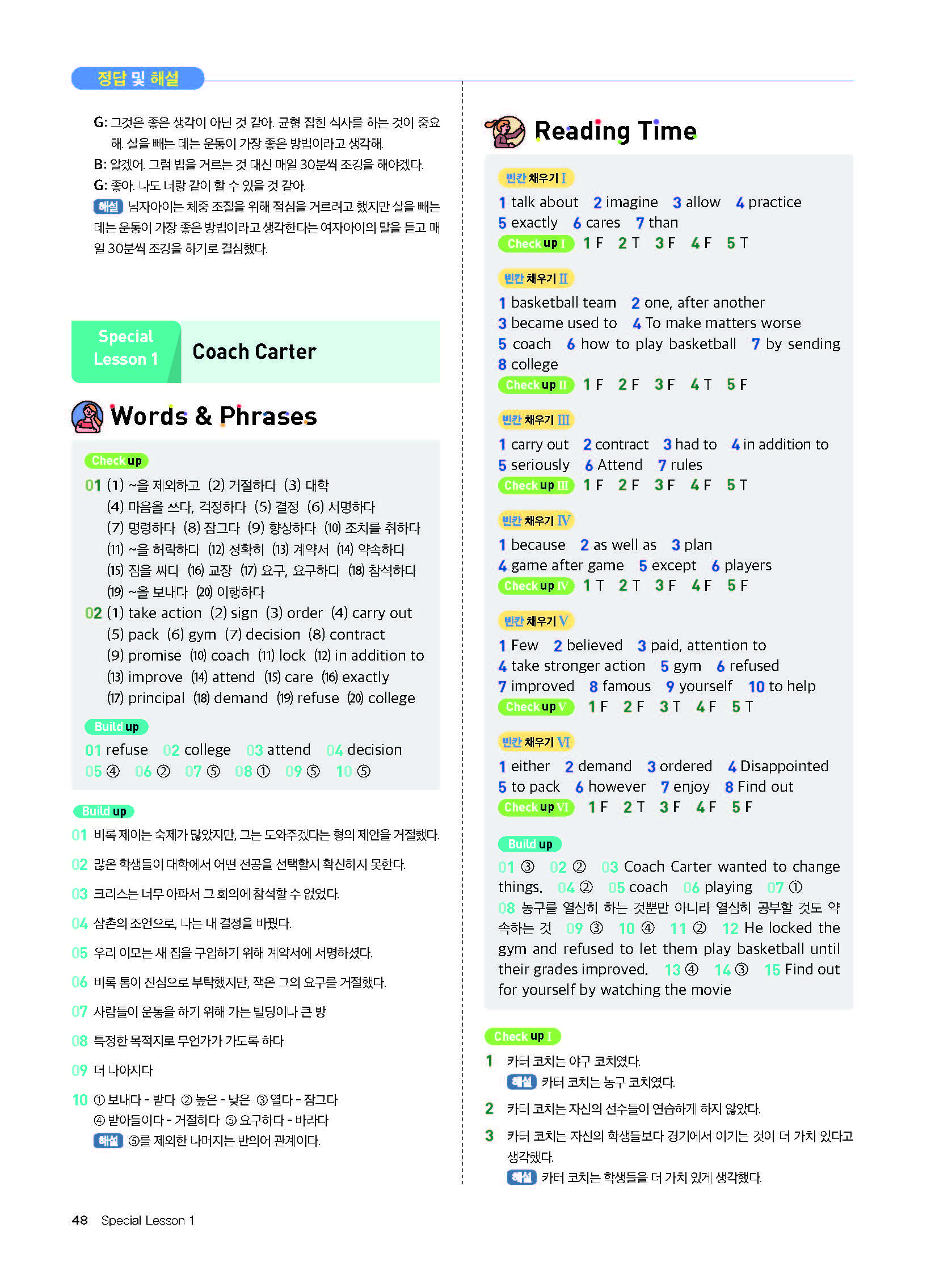 정답 및 해설

G: 그것은 좋은 생각이 아닌 것 같아. 균형 잡힌 식사를 하는 것이 중요해. 살을 빼는 데는 운동이 가장 좋은 방법이라고 생각해.
B: 알겠어. 그럼 밥을 거르는 것 대신 매일 30분씩 조깅을 해야겠다.
G: 좋아. 나도 너랑 같이 할 수 있을 것 같아.
해설 남자아이는 체중 조절을 위해 점심을 거르려고 했지만 살을 빼는 데는 운동이 가장 좋은 방법이라고 생각한다는 여자아이의 말을 듣고 매일 30분씩 조깅을 하기로 결심했다.

Special Lesson 1 Coach Carter

Words & Phrases

Check up
01 (1) ~을 제외하고 (2) 거절하다 (3) 대학 (4) 마음을 쓰다, 걱정하다 (5) 결정 (6) 서명하다 (7) 명령하다 (8) 잠그다 (9) 향상하다 (10) 조치를 취하다 (11) ~을 허락하다 (12) 정확히 (13) 계약서 (14) 약속하다 (15) 짐을 싸다 (16) 교장 (17) 요구, 요구하다 (18) 참석하다 (19) ~을 보내다 (20) 이행하다
02 (1) take action (2) sign (3) order (4) carry out (5) pack (6) gym (7) decision (8) contract (9) promise (10) coach (11) lock (12) in addition to (13) improve (14) attend (15) care (16) exactly (17) principal (18) demand (19) refuse (20) college

Build up
01 refuse 02 college 03 attend 04 decision
05 ④ 06 ② 07 ⑤ 08 ① 09 ⑤ 10 ⑤

Build up
01 비록 제이는 숙제가 많았지만, 그는 도와주겠다는 형의 제안을 거절했다.
02 많은 학생들이 대학에서 어떤 전공을 선택할지 확신하지 못한다.
03 크리스는 너무 아파서 그 회의에 참석할 수 없었다.
04 삼촌의 조언으로, 나는 내 결정을 바꿨다.
05 우리 이모는 새 집을 구입하기 위해 계약서에 서명하셨다.
06 비록 톰이 진심으로 부탁했지만, 잭은 그의 요구를 거절했다.
07 사람들이 운동을 하기 위해 가는 빌딩이나 큰 방
08 특정한 목적지로 무언가가 가도록 하다
09 더 나아지다
10 ① 보내다 - 받다 ② 높은 - 낮은 ③ 열다 - 잠그다 ④ 받아들이다 - 거절하다 ⑤ 요구하다 - 바라다
해설 ⑤를 제외한 나머지는 반의어 관계이다.

Reading Time

빈칸 채우기 I
1 talk about 2 imagine 3 allow 4 practice 5 exactly 6 cares 7 than
Check up I 1 F 2 T 3 F 4 F 5 T

빈칸 채우기 II
1 basketball team 2 one, after another 3 became used to 4 To make matters worse 5 coach 6 how to play basketball 7 by sending 8 college
Check up II 1 F 2 F 3 F 4 T 5 F

빈칸 채우기 III
1 carry out 2 contract 3 had to 4 in addition to 5 seriously 6 Attend 7 rules
Check up III 1 F 2 F 3 F 4 F 5 T

빈칸 채우기 IV
1 because 2 as well as 3 plan 4 game after game 5 except 6 players
Check up IV 1 T 2 T 3 F 4 F 5 F

빈칸 채우기 V
1 Few 2 believed 3 paid, attention to 4 take stronger action 5 gym 6 refused 7 improved 8 famous 9 yourself 10 to help
Check up V 1 F 2 F 3 T 4 F 5 T

빈칸 채우기 VI
1 either 2 demand 3 ordered 4 Disappointed 5 to pack 6 however 7 enjoy 8 Find out
Check up VI 1 F 2 T 3 F 4 F 5 F

Build up
01 ③ 02 ② 03 Coach Carter wanted to change things. 04 ② 05 coach 06 playing 07 ① 08 농구를 열심히 하는 것뿐만 아니라 열심히 공부할 것도 약속하는 것 09 ③ 10 ④ 11 ② 12 He locked the gym and refused to let them play basketball until their grades improved. 13 ④ 14 ③ 15 Find out for yourself by watching the movie

Check up I
1 카터 코치는 야구 코치였다.
해설 카터 코치는 농구 코치였다.
2 카터 코치는 자신의 선수들이 연습하게 하지 않았다.
3 카터 코치는 자신의 학생들보다 경기에서 이기는 것이 더 가치 있다고 생각했다.
해설 카터 코치는 학생들을 더 가치 있게 생각했다.

48 Special Lesson 1